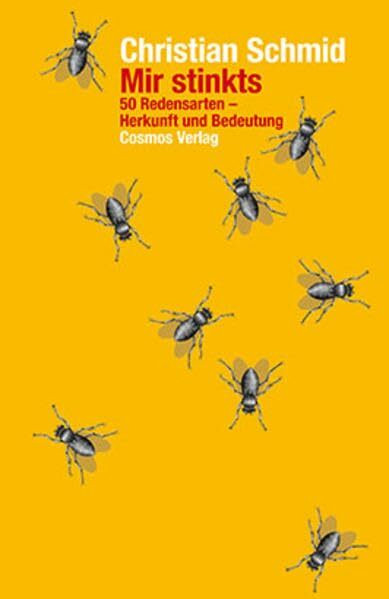 Christian Schmid
Mir stinkts
50 Redensarten –
Herkunft und Bedeutung
Cosmos Verlag